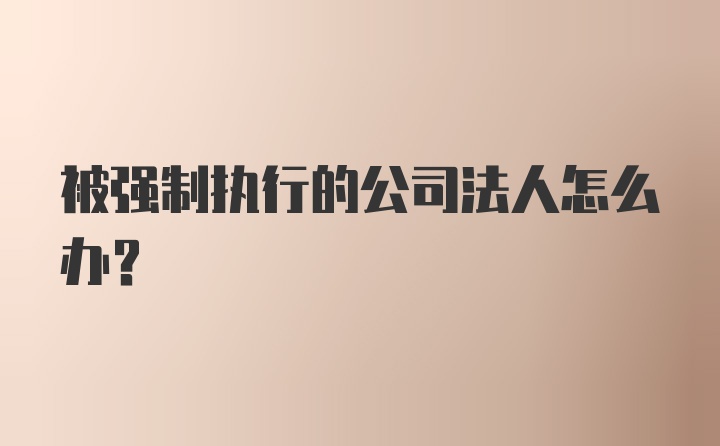 被强制执行的公司法人怎么办？